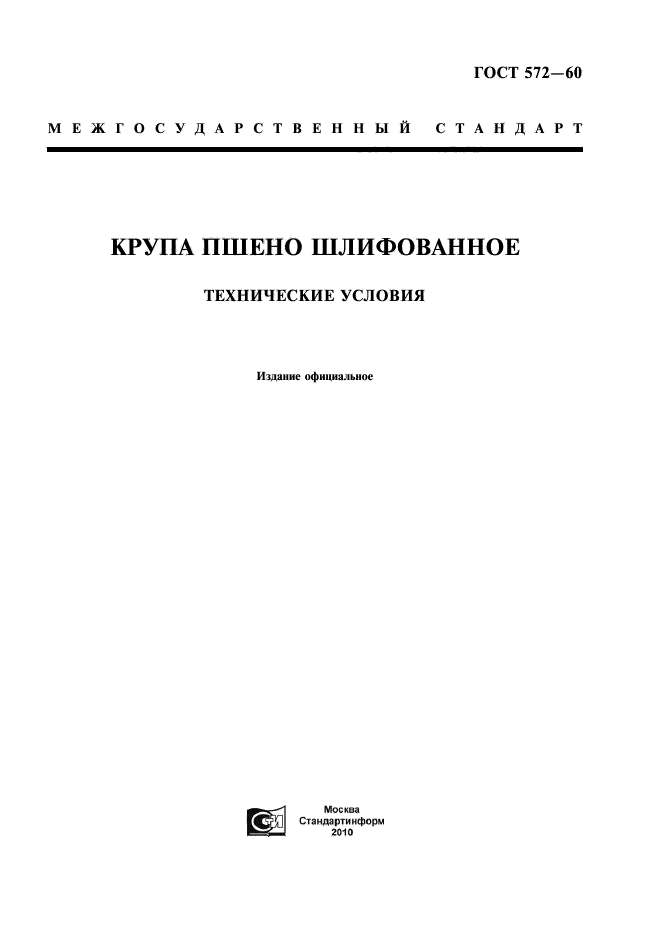 ГОСТ 572—60

МЕЖГОСУДАРСТВЕННЫЙ СТАНДАРТ

КРУПА ПШЕНО ШЛИФОВАННОЕ

ТЕХНИЧЕСКИЕ УСЛОВИЯ

Издание официальное

Москва
Стандартинформ
2010